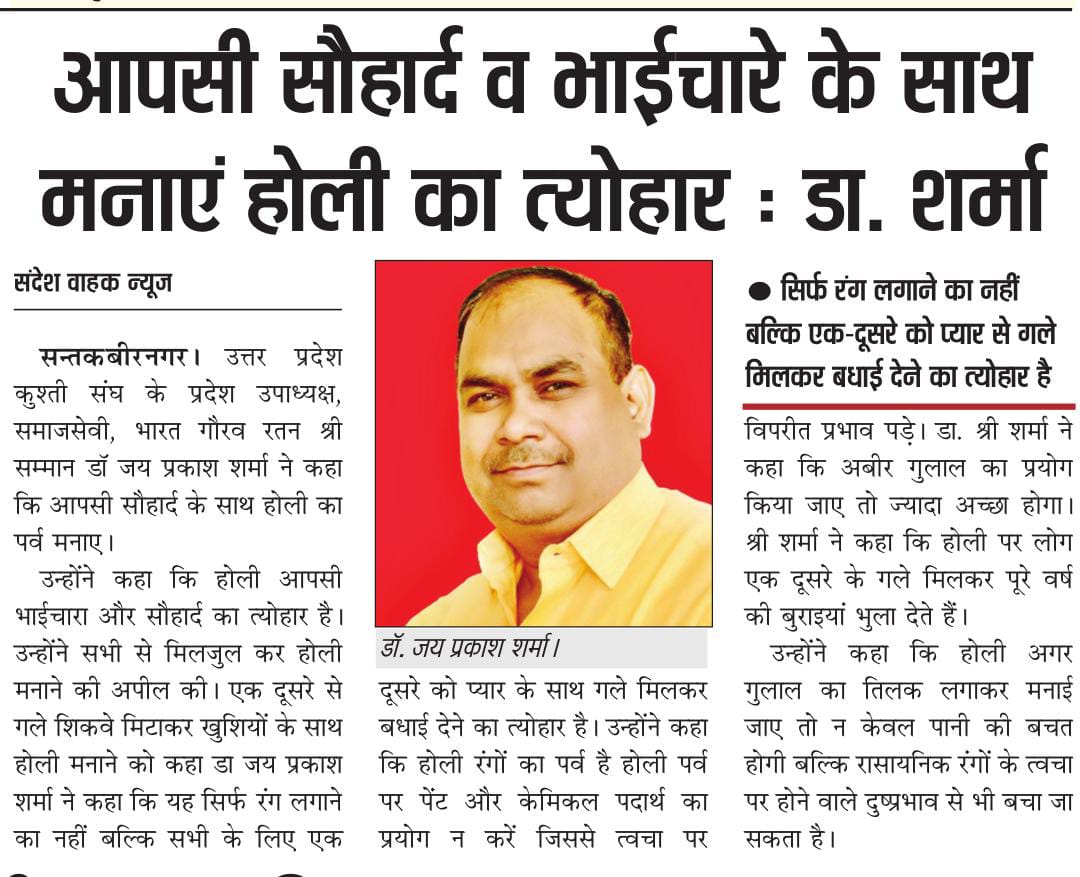 आपसी सौहार्द व भाईचारे के साथ मनाएं होली का त्योहार : डा. शर्मा

संदेश वाहक न्यूज

सन्तकबीरनगर। उत्तर प्रदेश कुश्ती संघ के प्रदेश उपाध्यक्ष, समाजसेवी, भारत गौरव रतन श्री सम्मान डॉ जय प्रकाश शर्मा ने कहा कि आपसी सौहार्द के साथ होली का पर्व मनाए।

उन्होंने कहा कि होली आपसी भाईचारा और सौहार्द का त्योहार है। उन्होंने सभी से मिलजुल कर होली मनाने की अपील की। एक दूसरे से गले शिकवे मिटाकर खुशियों के साथ होली मनाने को कहा डा जय प्रकाश शर्मा ने कहा कि यह सिर्फ रंग लगाने का नहीं बल्कि सभी के लिए एक

डॉ. जय प्रकाश शर्मा।

दूसरे को प्यार के साथ गले मिलकर बधाई देने का त्योहार है। उन्होंने कहा कि होली रंगों का पर्व है होली पर्व पर पेंट और केमिकल पदार्थ का प्रयोग न करें जिससे त्वचा पर

● सिर्फ रंग लगाने का नहीं बल्कि एक-दूसरे को प्यार से गले मिलकर बधाई देने का त्योहार है

विपरीत प्रभाव पड़े। डा. श्री शर्मा ने कहा कि अबीर गुलाल का प्रयोग किया जाए तो ज्यादा अच्छा होगा। श्री शर्मा ने कहा कि होली पर लोग एक दूसरे के गले मिलकर पूरे वर्ष की बुराइयां भुला देते हैं।

उन्होंने कहा कि होली अगर गुलाल का तिलक लगाकर मनाई जाए तो न केवल पानी की बचत होगी बल्कि रासायनिक रंगों के त्वचा पर होने वाले दुष्प्रभाव से भी बचा जा सकता है।